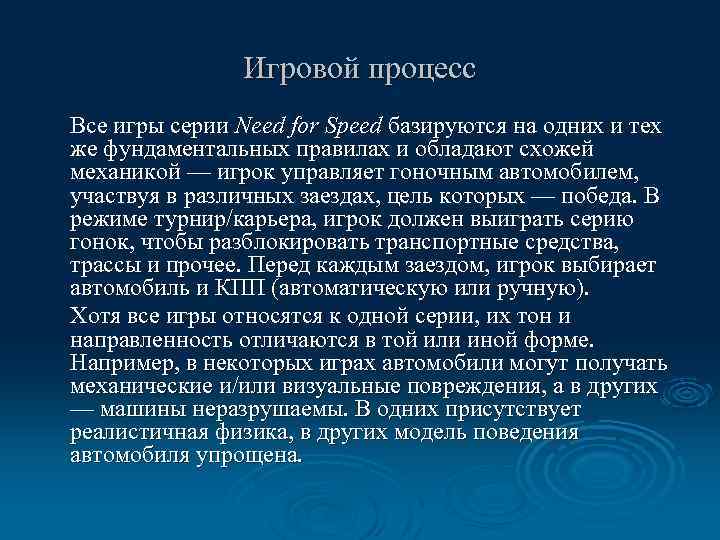 Игровой процесс

Все игры серии Need for Speed базируются на одних и тех же фундаментальных правилах и обладают схожей механикой — игрок управляет гоночным автомобилем, участвуя в различных заездах, цель которых — победа. В режиме турнир/карьера, игрок должен выиграть серию гонок, чтобы разблокировать транспортные средства, трассы и прочее. Перед каждым заездом, игрок выбирает автомобиль и КПП (автоматическую или ручную).

Хотя все игры относятся к одной серии, их тон и направленность отличаются в той или иной форме. Например, в некоторых играх автомобили могут получать механические и/или визуальные повреждения, а в других — машины неразрушаемы. В одних присутствует реалистичная физика, в других модель поведения автомобиля упрощена.